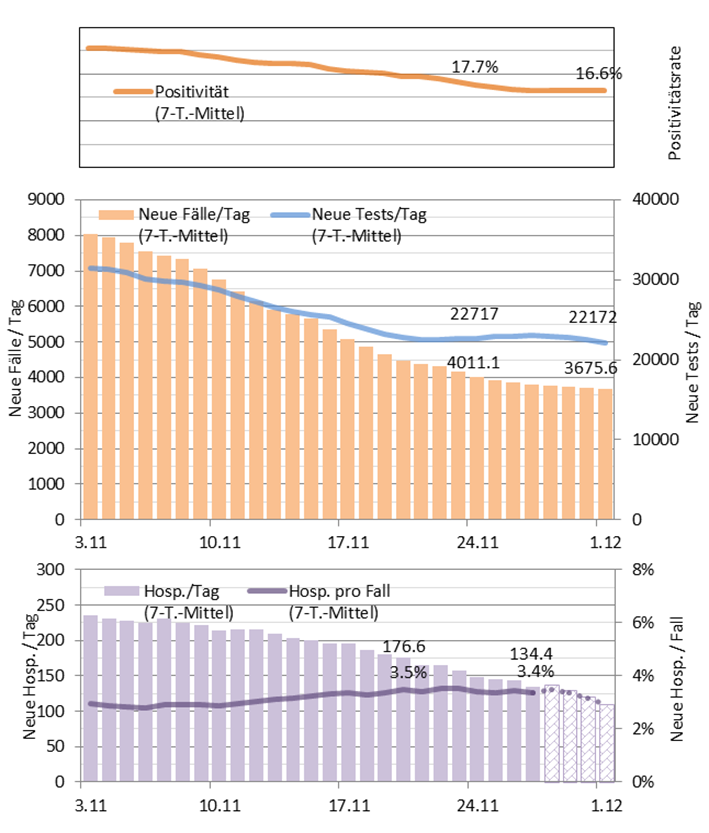 Positivität (7-T.-Mittel)
17.7%
16.6%
Positivitätsrate

9000
8000
7000
6000
5000
4000
3000
2000
1000
0
Neue Fälle / Tag
Neue Fälle/Tag (7-T.-Mittel)
Neue Tests/Tag (7-T.-Mittel)
22717
22172
4011.1
3675.6
40000
30000
20000
10000
0
Neue Tests / Tag
3.11
10.11
17.11
24.11
1.12

300
250
200
150
100
50
0
Neue Hosp. / Tag
Hosp./Tag (7-T.-Mittel)
Hosp. pro Fall (7-T.-Mittel)
176.6
3.5%
134.4
3.4%
8%
6%
4%
2%
0%
Neue Hosp. / Fall
3.11
10.11
17.11
24.11
1.12